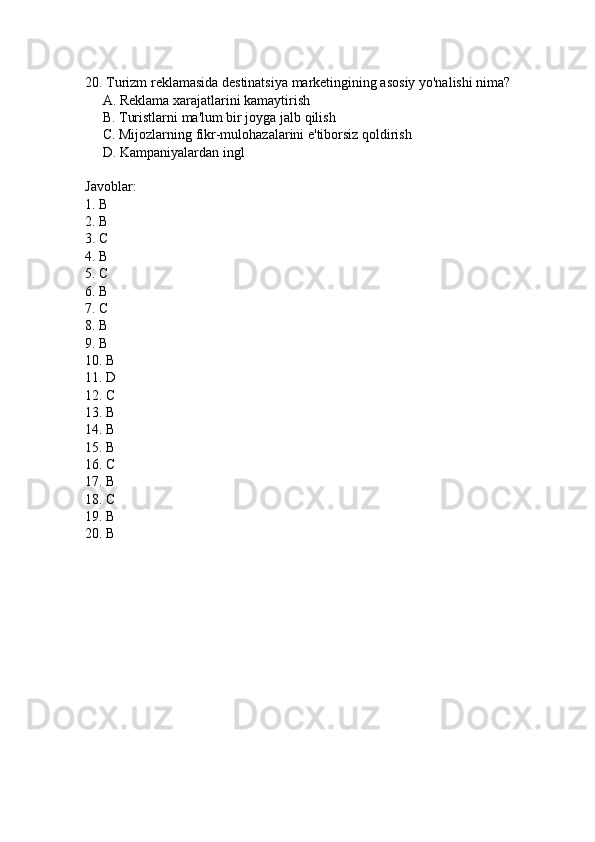 Docx.uz Docx.uz Docx.uz

20. Turizm reklamasida destinatsiya marketingining asosiy yo'nalishi nima?
A. Reklama xarajatlarini kamaytirish
B. Turistlarni ma'lum bir joyga jalb qilish
C. Mijozlarning fikr-mulohazalarini e'tiborsiz qoldirish
D. Kampaniyalardan ingl

Javoblar:
1. B
2. B
3. C
4. B
5. C
6. B
7. C
8. B
9. B
10. B
11. D
12. C
13. B
14. B
15. B
16. C
17. B
18. C
19. B
20. B

Docx.uz Docx.uz Docx.uz
Docx.uz Docx.uz Docx.uz
Docx.uz Docx.uz Docx.uz